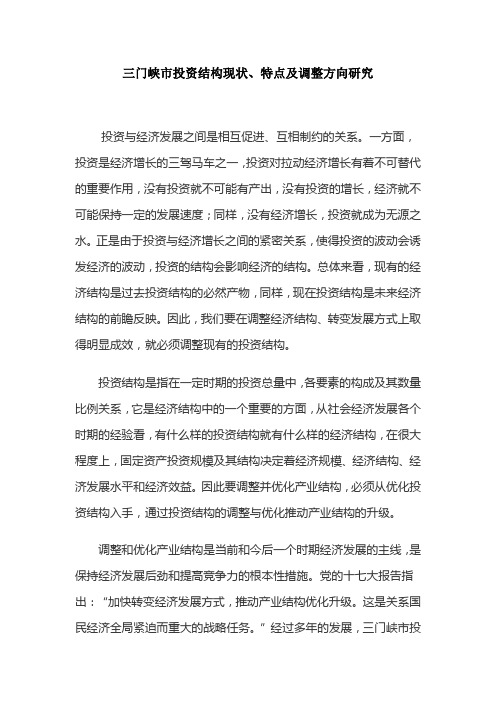 三门峡市投资结构现状、特点及调整方向研究

投资与经济发展之间是相互促进、互相制约的关系。一方面，投资是经济增长的三驾马车之一，投资对拉动经济增长有着不可替代的重要作用，没有投资就不可能有产出，没有投资的增长，经济就不可能保持一定的发展速度；同样，没有经济增长，投资就成为无源之水。正是由于投资与经济增长之间的紧密关系，使得投资的波动会诱发经济的波动，投资的结构会影响经济的结构。总体来看，现有的经济结构是过去投资结构的必然产物，同样，现在投资结构是未来经济结构的前瞻反映。因此，我们要在调整经济结构、转变发展方式上取得明显成效，就必须调整现有的投资结构。

投资结构是指在一定时期的投资总量中，各要素的构成及其数量比例关系，它是经济结构中的一个重要的方面，从社会经济发展各个时期的经验看，有什么样的投资结构就有什么样的经济结构，在很大程度上，固定资产投资规模及其结构决定着经济规模、经济结构、经济发展水平和经济效益。因此要调整并优化产业结构，必须从优化投资结构入手，通过投资结构的调整与优化推动产业结构的升级。

调整和优化产业结构是当前和今后一个时期经济发展的主线，是保持经济发展后劲和提高竞争力的根本性措施。党的十七大报告指出：“加快转变经济发展方式，推动产业结构优化升级。这是关系国民经济全局紧迫而重大的战略任务。”经过多年的发展，三门峡市投